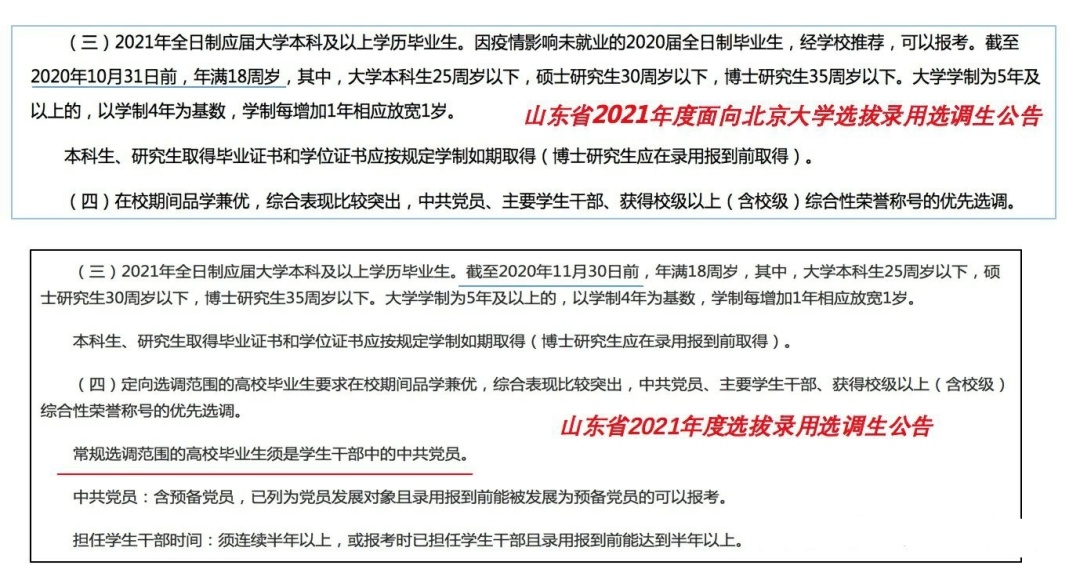 （三）2021年全日制应届大学本科及以上学历毕业生。因疫情影响未就业的2020届全日制毕业生，经学校推荐，可以报考。截至2020年10月31日前，年满18周岁，其中，大学本科生25周岁以下，硕士研究生30周岁以下，博士研究生35周岁以下。大学学制为5年及以上的，以学制4年为基数，学制每增加1年相应放宽1岁。

山东省2021年度面向北京大学选拔录用选调生公告

本科生、研究生取得毕业证书和学位证书应按规定学制如期取得（博士研究生应在录用报到前取得）。

（四）在校期间品学兼优，综合表现比较突出，中共党员、主要学生干部、获得校级以上（含校级）综合性荣誉称号的优先选调。

（三）2021年全日制应届大学本科及以上学历毕业生。截至2020年11月30日前，年满18周岁，其中，大学本科生25周岁以下，硕士研究生30周岁以下，博士研究生35周岁以下。大学学制为5年及以上的，以学制4年为基数，学制每增加1年相应放宽1岁。

本科生、研究生取得毕业证书和学位证书应按规定学制如期取得（博士研究生应在录用报到前取得）。

（四）定向选调范围的高校毕业生要求在校期间品学兼优，综合表现比较突出，中共党员、主要学生干部、获得校级以上（含校级）综合性荣誉称号的优先选调。

山东省2021年度选拔录用选调生公告

常规选调范围的高校毕业生须是学生干部中的中共党员。

中共党员：含预备党员，已列为党员发展对象且录用报到前能被发展为预备党员的可以报考。

担任学生干部时间：须连续半年以上，或报考时已担任学生干部且录用报到前能达到半年以上。